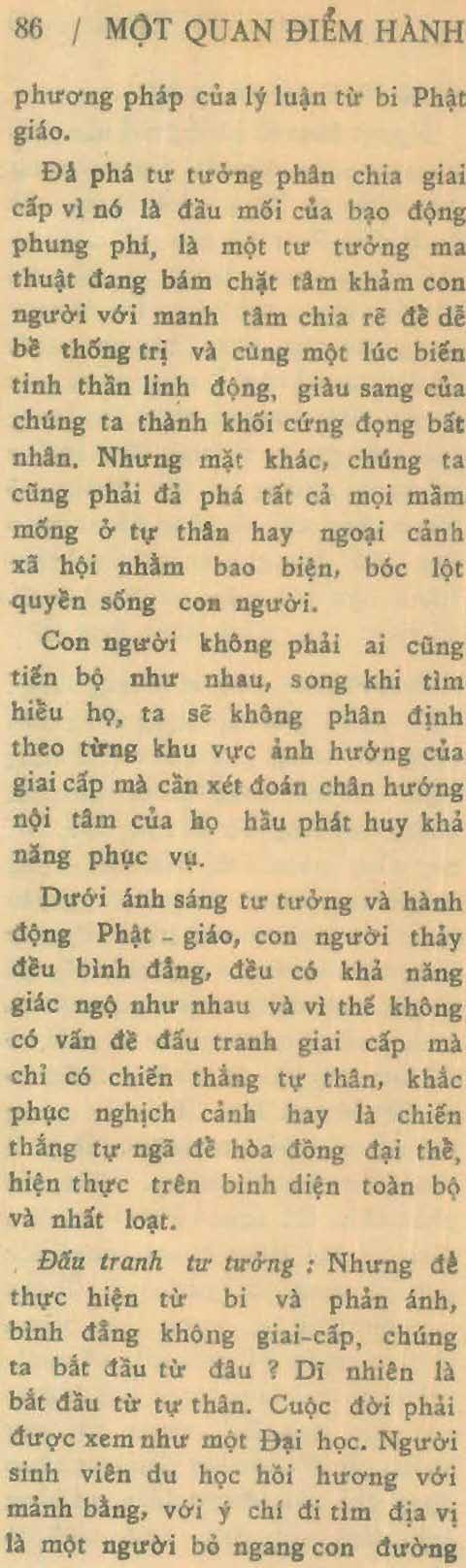 86 / MỘT QUAN ĐIỂM HÀNH

phương pháp của lý luận từ bi Phật giáo.

Đả phá tư tưởng phân chia giai cấp vì nó là đầu mối của bạo động phung phí, là một tư tưởng ma thuật đang bám chặt tâm khảm con người với manh tâm chia rẽ để dễ bề thống trị và cùng một lúc biến tinh thần linh động, giàu sang của chúng ta thành khối cứng đọng bất nhân. Nhưng mặt khác, chúng ta cũng phải đả phá tất cả mọi mầm mống ở tự thân hay ngoại cảnh xã hội nhằm bao biện, bóc lột quyền sống con người.

Con người không phải ai cũng tiến bộ như nhau, song khi tìm hiểu họ, ta sẽ không phân định theo từng khu vực ảnh hưởng của giai cấp mà cần xét đoán chân hướng nội tâm của họ hầu phát huy khả năng phục vụ.

Dưới ánh sáng tư tưởng và hành động Phật - giáo, con người thảy đều bình đẳng, đều có khả năng giác ngộ như nhau và vì thế không có vấn đề đấu tranh giai cấp mà chỉ có chiến thắng tự thân, khắc phục nghịch cảnh hay là chiến thắng tự ngã để hòa đồng đại thể, hiện thực trên bình diện toàn bộ và nhất loạt.

Đấu tranh tư tưởng : Nhưng để thực hiện từ bi và phản ánh, bình đẳng không giai-cấp, chúng ta bắt đầu từ đâu ? Dĩ nhiên là bắt đầu từ tự thân. Cuộc đời phải được xem như một Đại học. Người sinh viên du học hồi hương với mảnh bằng, với ý chí đi tìm địa vị là một người bỏ ngang con đường